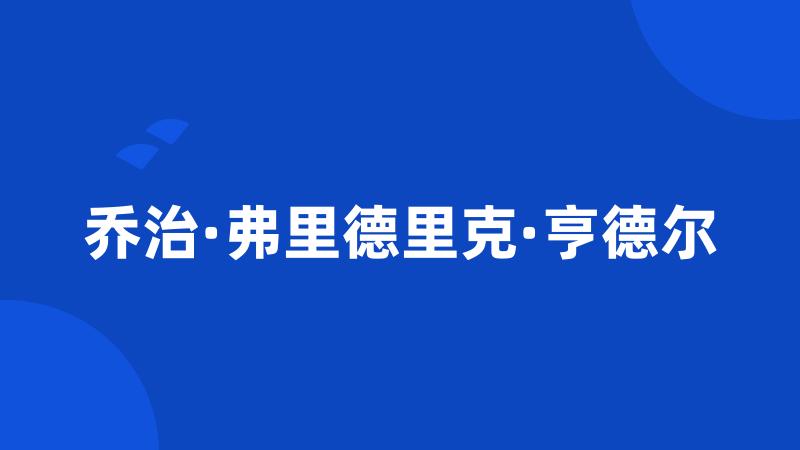 乔治·弗里德里克·亨德尔